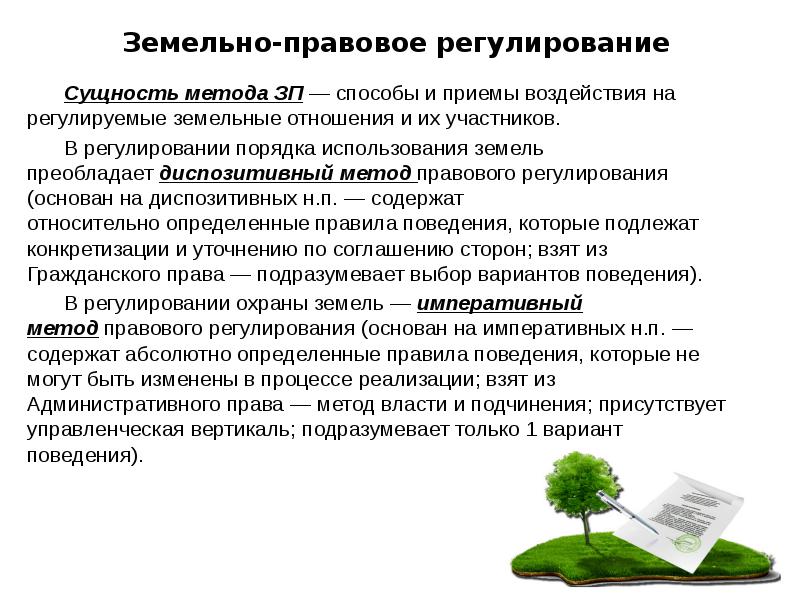 Земельно-правовое регулирование

Сущность метода ЗП — способы и приемы воздействия на регулируемые земельные отношения и их участников.

В регулировании порядка использования земель преобладает диспозитивный метод правового регулирования (основан на диспозитивных н.п. — содержат относительно определенные правила поведения, которые подлежат конкретизации и уточнению по соглашению сторон; взят из Гражданского права — подразумевает выбор вариантов поведения).

В регулировании охраны земель — императивный метод правового регулирования (основан на императивных н.п. — содержат абсолютно определенные правила поведения, которые не могут быть изменены в процессе реализации; взят из Административного права — метод власти и подчинения; присутствует управленческая вертикаль; подразумевает только 1 вариант поведения).